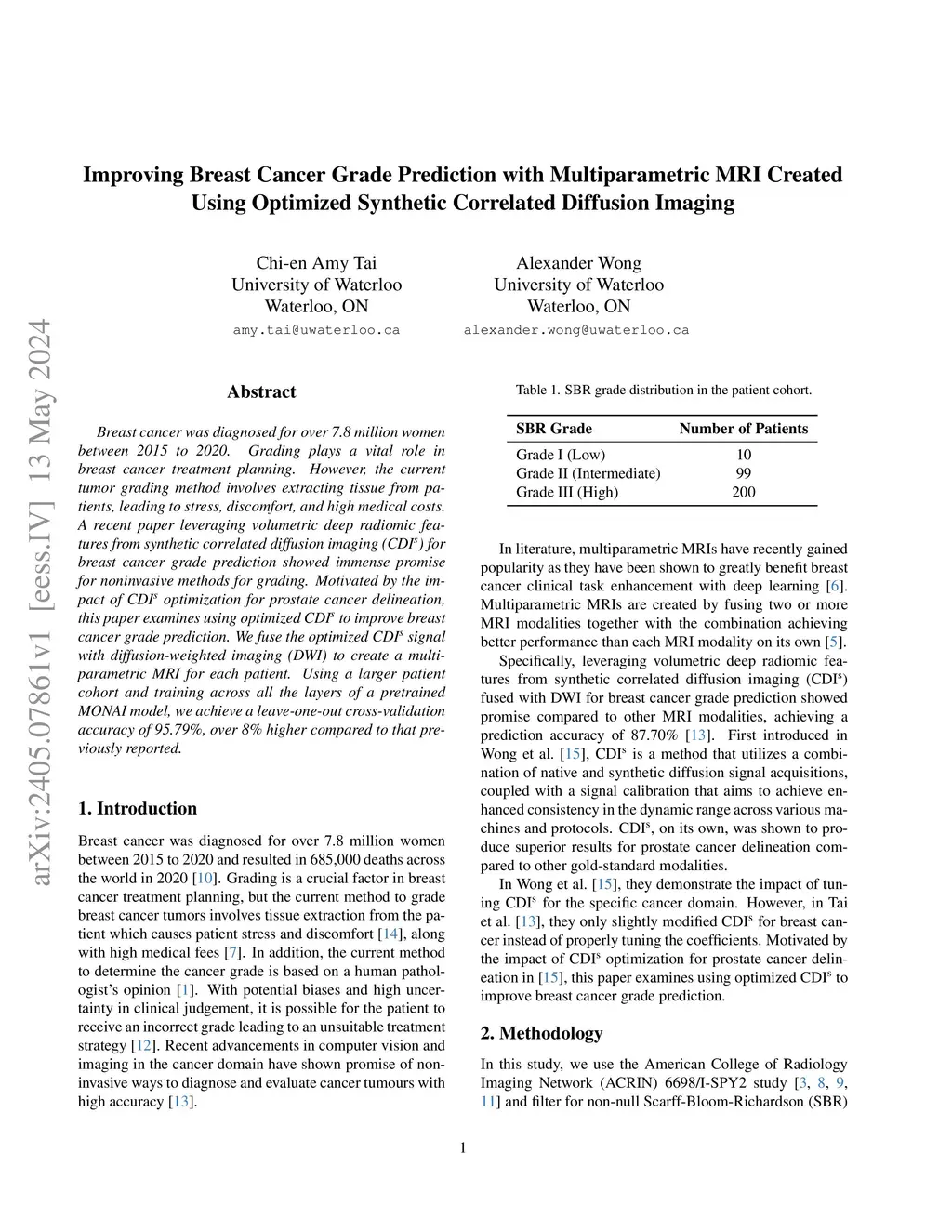 arXiv:2405.07861v1 [eess.IV] 13 May 2024

Improving Breast Cancer Grade Prediction with Multiparametric MRI Created Using Optimized Synthetic Correlated Diffusion Imaging

Chi-en Amy Tai
University of Waterloo
Waterloo, ON
amy.tai@uwaterloo.ca

Alexander Wong
University of Waterloo
Waterloo, ON
alexander.wong@uwaterloo.ca

Abstract

Breast cancer was diagnosed for over 7.8 million women between 2015 to 2020. Grading plays a vital role in breast cancer treatment planning. However, the current tumor grading method involves extracting tissue from patients, leading to stress, discomfort, and high medical costs. A recent paper leveraging volumetric deep radiomic features from synthetic correlated diffusion imaging (CDI$^s$) for breast cancer grade prediction showed immense promise for noninvasive methods for grading. Motivated by the impact of CDI$^s$ optimization for prostate cancer delineation, this paper examines using optimized CDI$^s$ to improve breast cancer grade prediction. We fuse the optimized CDI$^s$ signal with diffusion-weighted imaging (DWI) to create a multiparametric MRI for each patient. Using a larger patient cohort and training across all the layers of a pretrained MONAI model, we achieve a leave-one-out cross-validation accuracy of 95.79%, over 8% higher compared to that previously reported.

1. Introduction

Breast cancer was diagnosed for over 7.8 million women between 2015 to 2020 and resulted in 685,000 deaths across the world in 2020 [10]. Grading is a crucial factor in breast cancer treatment planning, but the current method to grade breast cancer tumors involves tissue extraction from the patient which causes patient stress and discomfort [14], along with high medical fees [7]. In addition, the current method to determine the cancer grade is based on a human pathologist's opinion [1]. With potential biases and high uncertainty in clinical judgement, it is possible for the patient to receive an incorrect grade leading to an unsuitable treatment strategy [12]. Recent advancements in computer vision and imaging in the cancer domain have shown promise of noninvasive ways to diagnose and evaluate cancer tumours with high accuracy [13].

Table 1. SBR grade distribution in the patient cohort.

| SBR Grade | Number of Patients |
|---|---|
| Grade I (Low) | 10 |
| Grade II (Intermediate) | 99 |
| Grade III (High) | 200 |

In literature, multiparametric MRIs have recently gained popularity as they have been shown to greatly benefit breast cancer clinical task enhancement with deep learning [6]. Multiparametric MRIs are created by fusing two or more MRI modalities together with the combination achieving better performance than each MRI modality on its own [5].

Specifically, leveraging volumetric deep radiomic features from synthetic correlated diffusion imaging (CDI$^s$) fused with DWI for breast cancer grade prediction showed promise compared to other MRI modalities, achieving a prediction accuracy of 87.70% [13]. First introduced in Wong et al. [15], CDI$^s$ is a method that utilizes a combination of native and synthetic diffusion signal acquisitions, coupled with a signal calibration that aims to achieve enhanced consistency in the dynamic range across various machines and protocols. CDI$^s$, on its own, was shown to produce superior results for prostate cancer delineation compared to other gold-standard modalities.

In Wong et al. [15], they demonstrate the impact of tuning CDI$^s$ for the specific cancer domain. However, in Tai et al. [13], they only slightly modified CDI$^s$ for breast cancer instead of properly tuning the coefficients. Motivated by the impact of CDI$^s$ optimization for prostate cancer delineation in [15], this paper examines using optimized CDI$^s$ to improve breast cancer grade prediction.

2. Methodology

In this study, we use the American College of Radiology Imaging Network (ACRIN) 6698/I-SPY2 study [3, 8, 9, 11] and filter for non-null Scarff-Bloom-Richardson (SBR)

1